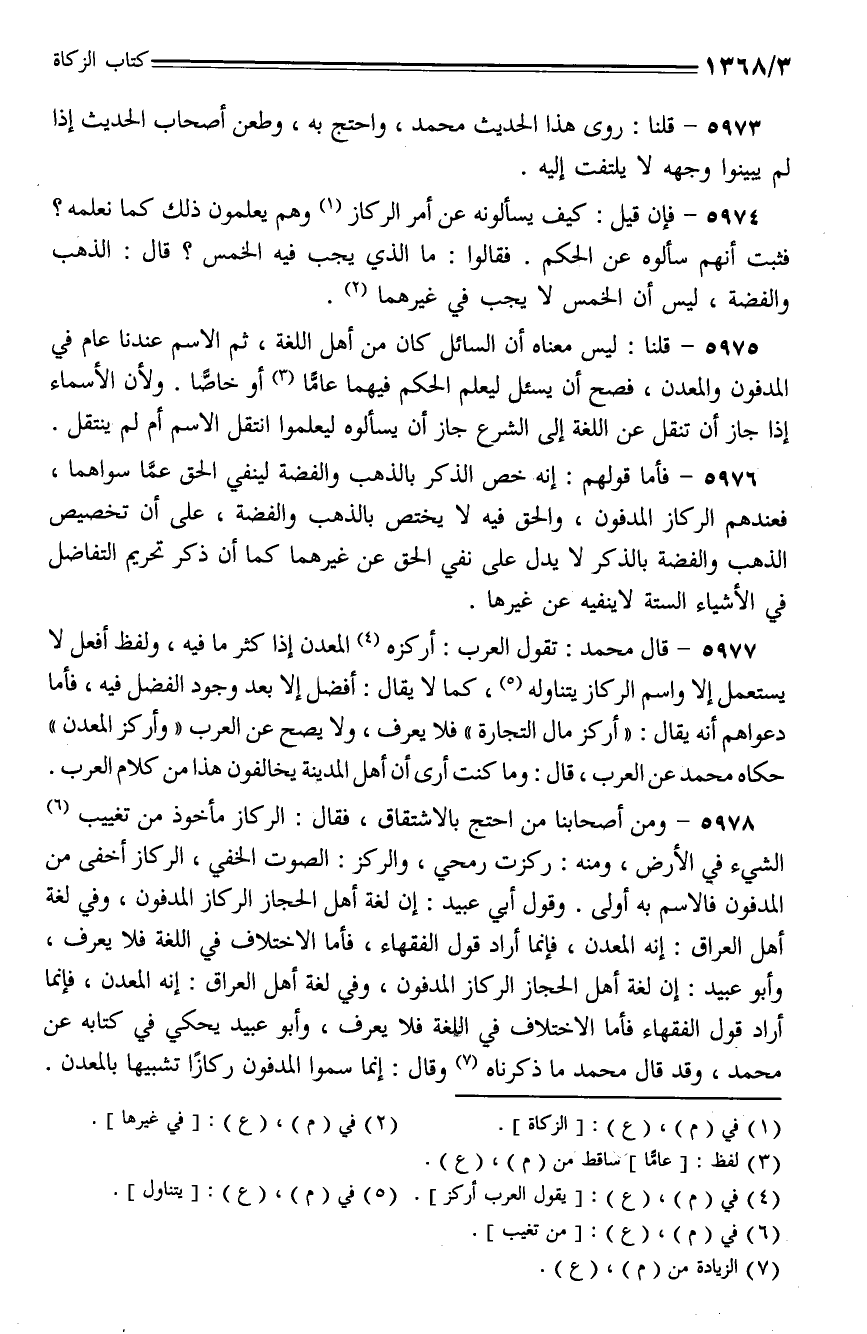 ١٣٦٨/٣ كتاب الزكاة

٥٩٧٣ – قلنا : روى هذا الحديث محمد ، واحتج به ، وطعن أصحاب الحديث إذا لم يبينوا وجهه لا يلتفت إليه .

٥٩٧٤ – فإن قيل : كيف يسألونه عن أمر الركاز (١) وهم يعلمون ذلك كما نعلمه ؟ فثبت أنهم سألوه عن الحكم . فقالوا : ما الذي يجب فيه الخمس ؟ قال : الذهب والفضة ، ليس أن الخمس لا يجب في غيرهما (٢) .

٥٩٧٥ – قلنا : ليس معناه أن السائل كان من أهل اللغة ، ثم الاسم عندنا عام في المدفون والمعدن ، فصح أن يسئل ليعلم الحكم فيهما عامًّا (٣) أو خاصًّا . ولأن الأسماء إذا جاز أن تنقل عن اللغة إلى الشرع جاز أن يسألوه ليعلموا انتقل الاسم أم لم ينتقل .

٥٩٧٦ – فأما قولهم : إنه خص الذكر بالذهب والفضة لينفي الحق عمَّا سواهما ، فعندهم الركاز المدفون ، والحق فيه لا يختص بالذهب والفضة ، على أن تخصيص الذهب والفضة بالذكر لا يدل على نفي الحق عن غيرهما كما أن ذكر تحريم التفاضل في الأشياء الستة لاينفيه عن غيرها .

٥٩٧٧ – قال محمد : تقول العرب : أركزه (٤) المعدن إذا كثر ما فيه ، ولفظ أفعل لا يستعمل إلا واسم الركاز يتناوله (٥) ، كما لا يقال : أفضل إلا بعد وجود الفضل فيه ، فأما دعواهم أنه يقال : « أركز مال التجارة » فلا يعرف ، ولا يصح عن العرب « وأركز المعدن » حكاه محمد عن العرب ، قال : وما كنت أرى أن أهل المدينة يخالفون هذا من كلام العرب .

٥٩٧٨ – ومن أصحابنا من احتج بالاشتقاق ، فقال : الركاز مأخوذ من تغييب (٦) الشيء في الأرض ، ومنه : ركزت رمحي ، والركز : الصوت الخفي ، الركاز أخفى من المدفون فالاسم به أولى . وقول أبي عبيد : إن لغة أهل الحجاز الركاز المدفون ، وفي لغة أهل العراق : إنه المعدن ، فإنما أراد قول الفقهاء ، فأما الاختلاف في اللغة فلا يعرف ، وأبو عبيد : إن لغة أهل الحجاز الركاز المدفون ، وفي لغة أهل العراق : إنه المعدن ، فإنما أراد قول الفقهاء فأما الاختلاف في اللغة فلا يعرف ، وأبو عبيد يحكي في كتابه عن محمد ، وقد قال محمد ما ذكرناه (٧) وقال : إنما سموا المدفون ركازًا تشبيها بالمعدن .

(١) في ( م ) ، ( ع ) : [ الزكاة ] . (٢) في ( م ) ، ( ع ) : [ في غيرها ] .
(٣) لفظ : [ عامًّا ] ساقط من ( م ) ، ( ع ) .
(٤) في ( م ) ، ( ع ) : [ يقول العرب أركز ] . (٥) في ( م ) ، ( ع ) : [ يتناول ] .
(٦) في ( م ) ، ( ع ) : [ من تغيب ] .
(٧) الزيادة من ( م ) ، ( ع ) .